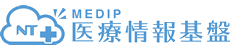 NT
MEDIP
医療情報基盤